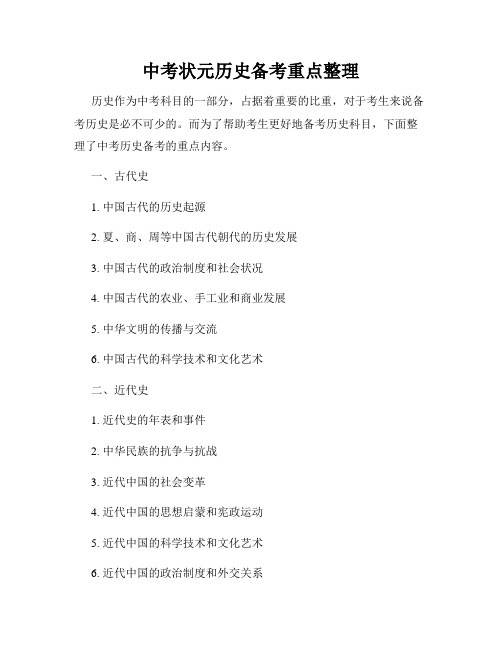 中考状元历史备考重点整理

历史作为中考科目的一部分，占据着重要的比重，对于考生来说备考历史是必不可少的。而为了帮助考生更好地备考历史科目，下面整理了中考历史备考的重点内容。

一、古代史

1. 中国古代的历史起源

2. 夏、商、周等中国古代朝代的历史发展

3. 中国古代的政治制度和社会状况

4. 中国古代的农业、手工业和商业发展

5. 中华文明的传播与交流

6. 中国古代的科学技术和文化艺术

二、近代史

1. 近代史的年表和事件

2. 中华民族的抗争与抗战

3. 近代中国的社会变革

4. 近代中国的思想启蒙和宪政运动

5. 近代中国的科学技术和文化艺术

6. 近代中国的政治制度和外交关系